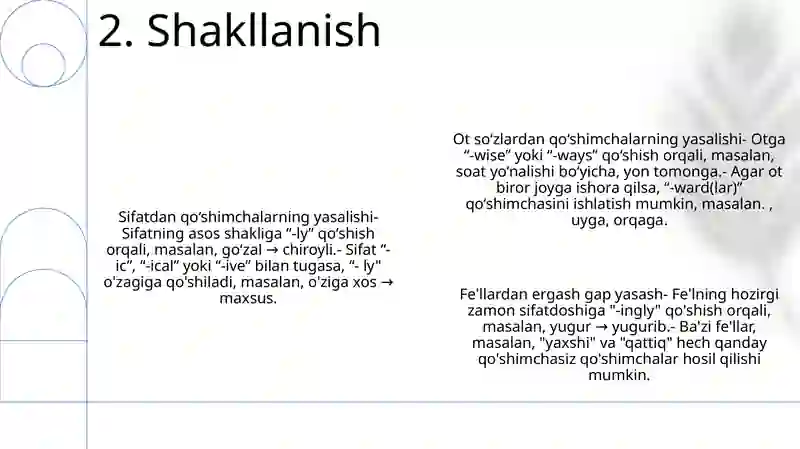 2. Shakllanish

Sifatdan qo‘shimchalarning yasalishi- Sifatning asos shakliga “-ly” qo‘shish orqali, masalan, go‘zal → chiroyli.- Sifat “-ic”, “-ical” yoki “-ive” bilan tugasa, “- ly" o'zagiga qo'shiladi, masalan, o'ziga xos → maxsus.

Ot so‘zlardan qo‘shimchalarning yasalishi- Otga “-wise” yoki “-ways” qo‘shish orqali, masalan, soat yo‘nalishi bo‘yicha, yon tomonga.- Agar ot biror joyga ishora qilsa, “-ward(lar)” qo‘shimchasini ishlatish mumkin, masalan. , uyga, orqaga.

Fe'llardan ergash gap yasash- Fe'lning hozirgi zamon sifatdoshiga "-ingly" qo'shish orqali, masalan, yugur → yugurib.- Ba'zi fe'llar, masalan, "yaxshi" va "qattiq" hech qanday qo'shimchasiz qo'shimchalar hosil qilishi mumkin.